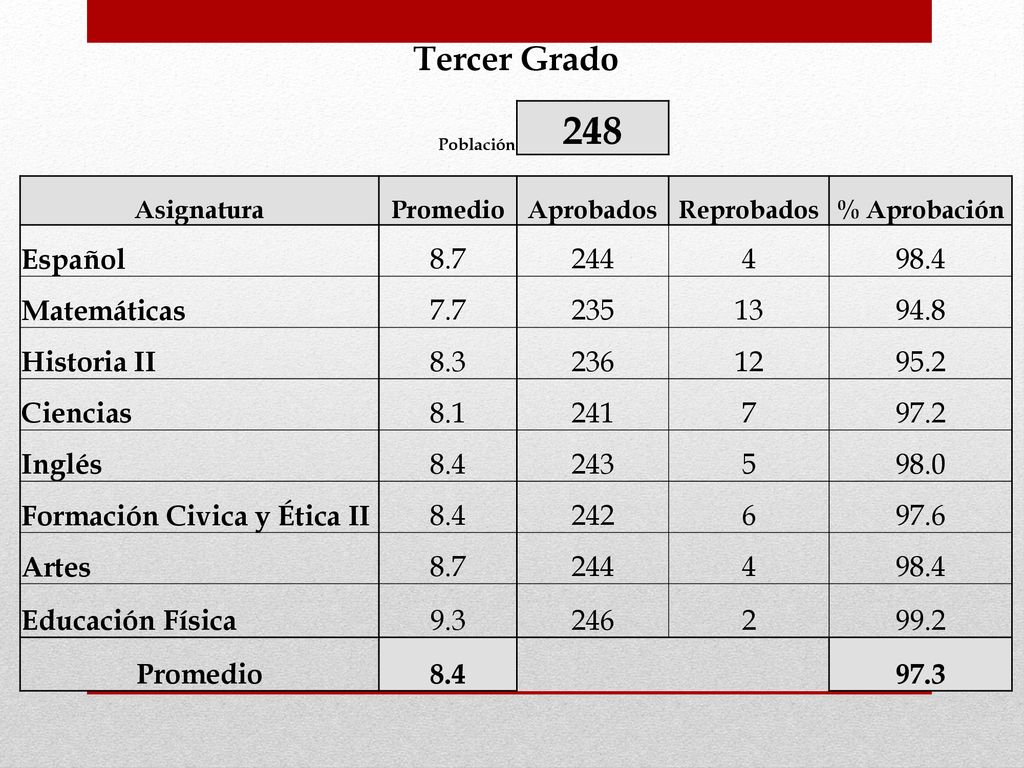 Tercer Grado

Población 248

| Asignatura | Promedio | Aprobados | Reprobados | % Aprobación |
|---|---|---|---|---|
| Español | 8.7 | 244 | 4 | 98.4 |
| Matemáticas | 7.7 | 235 | 13 | 94.8 |
| Historia II | 8.3 | 236 | 12 | 95.2 |
| Ciencias | 8.1 | 241 | 7 | 97.2 |
| Inglés | 8.4 | 243 | 5 | 98.0 |
| Formación Civica y Ética II | 8.4 | 242 | 6 | 97.6 |
| Artes | 8.7 | 244 | 4 | 98.4 |
| Educación Física | 9.3 | 246 | 2 | 99.2 |
| Promedio | 8.4 | | | 97.3 |